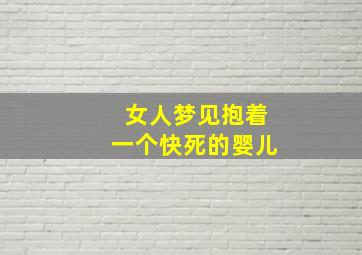 女人梦见抱着
一个快死的婴儿